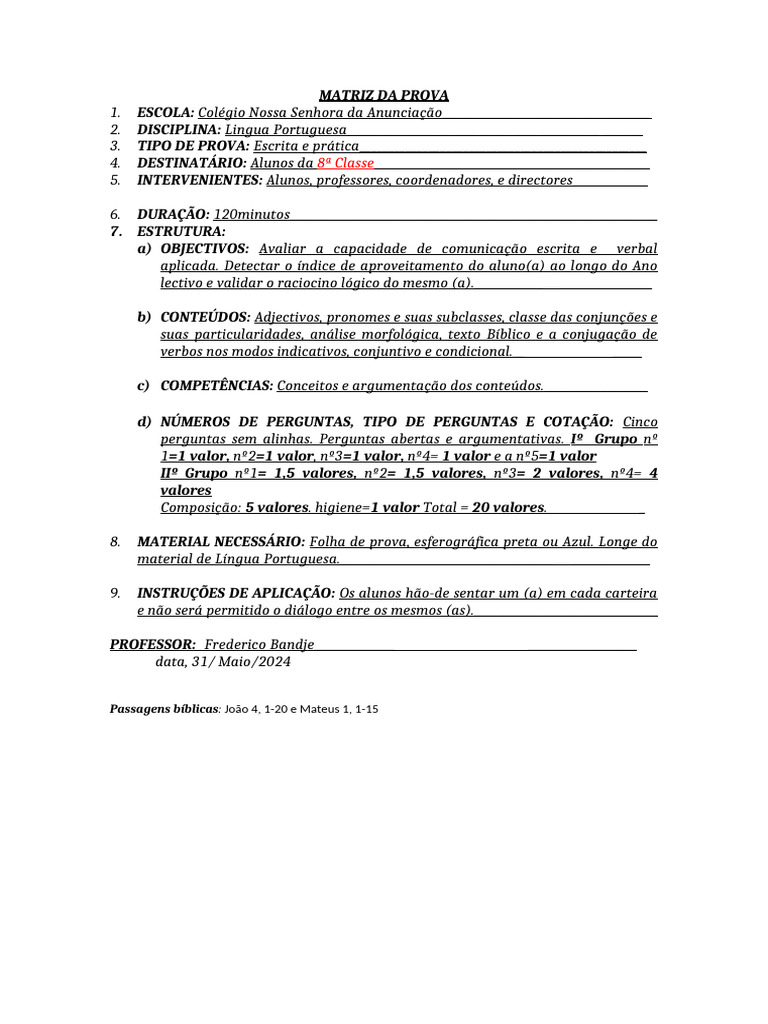 MATRIZ DA PROVA

1. ESCOLA: Colégio Nossa Senhora da Anunciação
2. DISCIPLINA: Lingua Portuguesa
3. TIPO DE PROVA: Escrita e prática
4. DESTINATÁRIO: Alunos da 8ª Classe
5. INTERVENIENTES: Alunos, professores, coordenadores, e directores

6. DURAÇÃO: 120minutos
7. ESTRUTURA:
a) OBJECTIVOS: Avaliar a capacidade de comunicação escrita e verbal aplicada. Detectar o índice de aproveitamento do aluno(a) ao longo do Ano lectivo e validar o raciocino lógico do mesmo (a).

b) CONTEÚDOS: Adjectivos, pronomes e suas subclasses, classe das conjunções e suas particularidades, análise morfológica, texto Bíblico e a conjugação de verbos nos modos indicativos, conjuntivo e condicional.

c) COMPETÊNCIAS: Conceitos e argumentação dos conteúdos.

d) NÚMEROS DE PERGUNTAS, TIPO DE PERGUNTAS E COTAÇÃO: Cinco perguntas sem alinhas. Perguntas abertas e argumentativas. Iº Grupo nº 1=1 valor, nº2=1 valor, nº3=1 valor, nº4= 1 valor e a nº5=1 valor
IIº Grupo nº1= 1,5 valores, nº2= 1,5 valores, nº3= 2 valores, nº4= 4 valores
Composição: 5 valores. higiene=1 valor Total = 20 valores.

8. MATERIAL NECESSÁRIO: Folha de prova, esferográfica preta ou Azul. Longe do material de Língua Portuguesa.

9. INSTRUÇÕES DE APLICAÇÃO: Os alunos hão-de sentar um (a) em cada carteira e não será permitido o diálogo entre os mesmos (as).

PROFESSOR: Frederico Bandje
data, 31/ Maio/2024

Passagens bíblicas: João 4, 1-20 e Mateus 1, 1-15